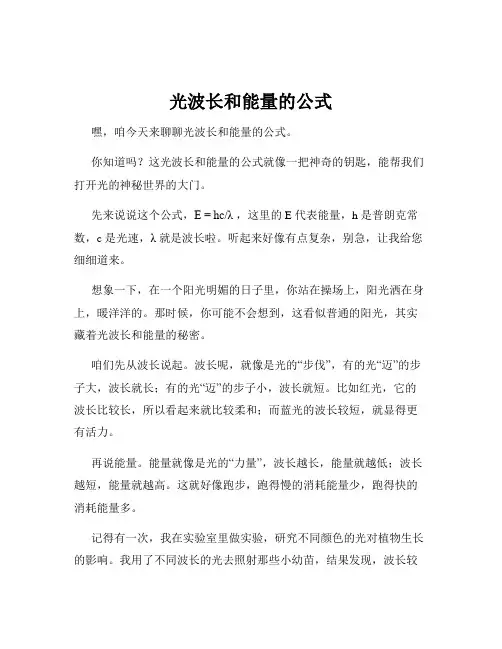 光波长和能量的公式

嘿，咱今天来聊聊光波长和能量的公式。

你知道吗？这光波长和能量的公式就像一把神奇的钥匙，能帮我们打开光的神秘世界的大门。

先来说说这个公式，$E = hc/\lambda$，这里的 E 代表能量，h 是普朗克常数，c 是光速，λ 就是波长啦。听起来好像有点复杂，别急，让我给您细细道来。

想象一下，在一个阳光明媚的日子里，你站在操场上，阳光洒在身上，暖洋洋的。那时候，你可能不会想到，这看似普通的阳光，其实藏着光波长和能量的秘密。

咱们先从波长说起。波长呢，就像是光的“步伐”，有的光“迈”的步子大，波长就长；有的光“迈”的步子小，波长就短。比如红光，它的波长比较长，所以看起来就比较柔和；而蓝光的波长较短，就显得更有活力。

再说能量。能量就像是光的“力量”，波长越长，能量就越低；波长越短，能量就越高。这就好像跑步，跑得慢的消耗能量少，跑得快的消耗能量多。

记得有一次，我在实验室里做实验，研究不同颜色的光对植物生长的影响。我用了不同波长的光去照射那些小幼苗，结果发现，波长较